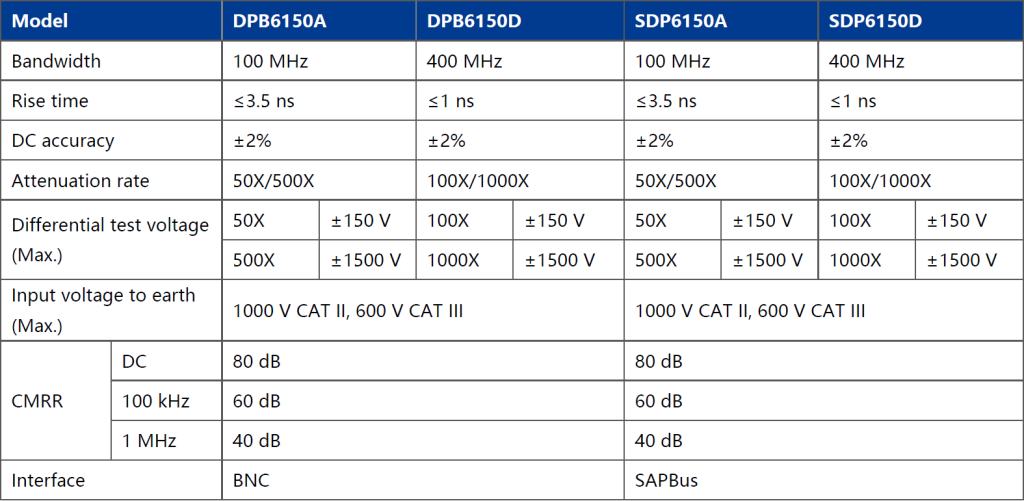 | Model | | DPB6150A | | DPB6150D | | SDP6150A | | SDP6150D | |
|---|---|---|---|---|---|---|---|---|---|
| Bandwidth | | 100 MHz | | 400 MHz | | 100 MHz | | 400 MHz | |
| Rise time | | ≤3.5 ns | | ≤1 ns | | ≤3.5 ns | | ≤1 ns | |
| DC accuracy | | ±2% | | ±2% | | ±2% | | ±2% | |
| Attenuation rate | | 50X/500X | | 100X/1000X | | 50X/500X | | 100X/1000X | |
| Differential test voltage (Max.) | | 50X | ±150 V | 100X | ±150 V | 50X | ±150 V | 100X | ±150 V |
| | | 500X | ±1500 V | 1000X | ±1500 V | 500X | ±1500 V | 1000X | ±1500 V |
| Input voltage to earth (Max.) | | 1000 V CAT II, 600 V CAT III | | | | 1000 V CAT II, 600 V CAT III | | | |
| CMRR | DC | 80 dB | | | | 80 dB | | | |
| | 100 kHz | 60 dB | | | | 60 dB | | | |
| | 1 MHz | 40 dB | | | | 40 dB | | | |
| Interface | | BNC | | | | SAPBus | | | |